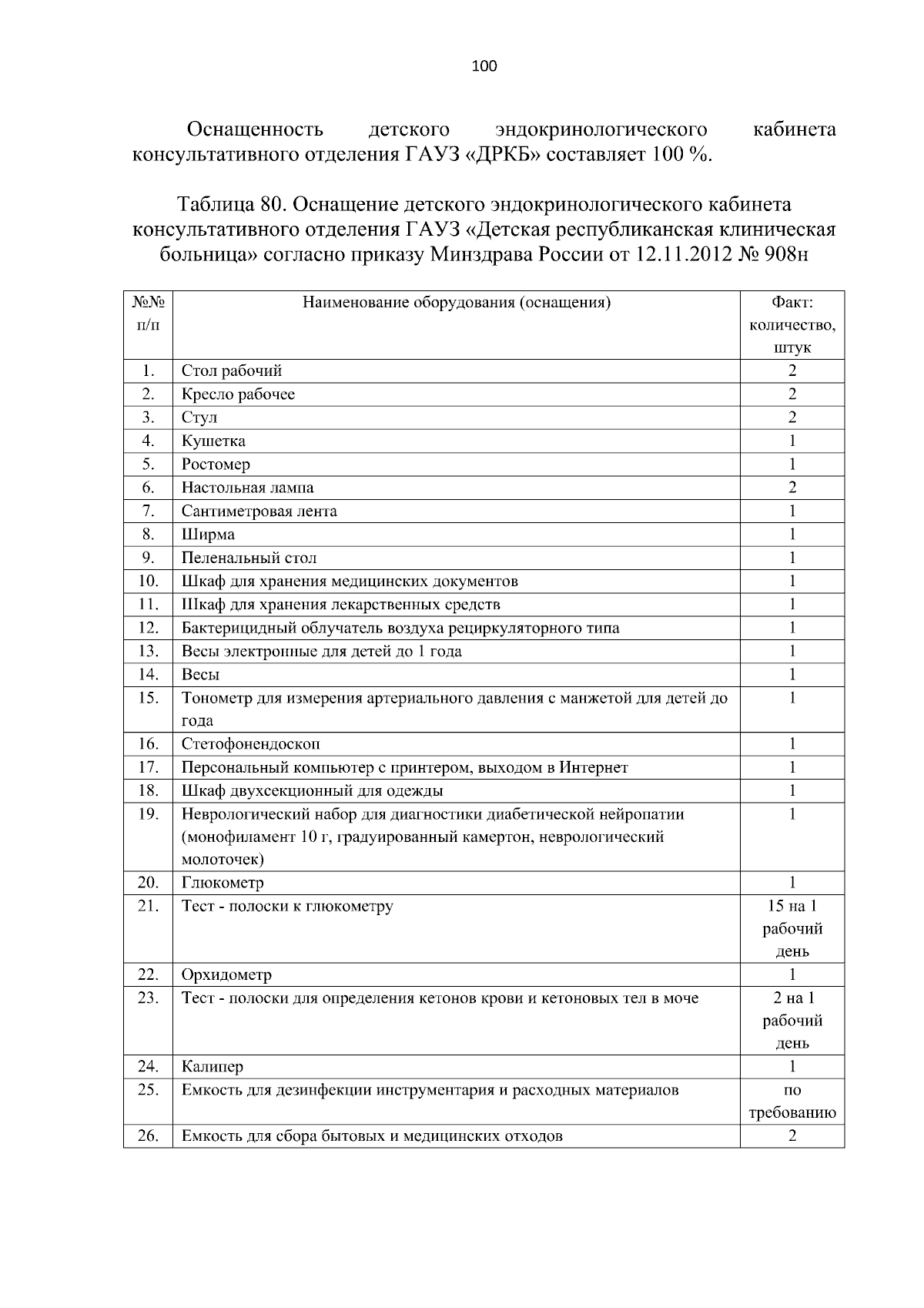 100

Оснащенность детского эндокринологического кабинета консультативного отделения ГАУЗ «ДРКБ» составляет 100 %.

Таблица 80. Оснащение детского эндокринологического кабинета консультативного отделения ГАУЗ «Детская республиканская клиническая больница» согласно приказу Минздрава России от 12.11.2012 № 908н

| №№ п/п | Наименование оборудования (оснащения) | Факт: количество, штук |
|---|---|---|
| 1. | Стол рабочий | 2 |
| 2. | Кресло рабочее | 2 |
| 3. | Стул | 2 |
| 4. | Кушетка | 1 |
| 5. | Ростомер | 1 |
| 6. | Настольная лампа | 2 |
| 7. | Сантиметровая лента | 1 |
| 8. | Ширма | 1 |
| 9. | Пеленальный стол | 1 |
| 10. | Шкаф для хранения медицинских документов | 1 |
| 11. | Шкаф для хранения лекарственных средств | 1 |
| 12. | Бактерицидный облучатель воздуха рециркуляторного типа | 1 |
| 13. | Весы электронные для детей до 1 года | 1 |
| 14. | Весы | 1 |
| 15. | Тонометр для измерения артериального давления с манжетой для детей до года | 1 |
| 16. | Стетофонендоскоп | 1 |
| 17. | Персональный компьютер с принтером, выходом в Интернет | 1 |
| 18. | Шкаф двухсекционный для одежды | 1 |
| 19. | Неврологический набор для диагностики диабетической нейропатии (монофиламент 10 г, градуированный камертон, неврологический молоточек) | 1 |
| 20. | Глюкометр | 1 |
| 21. | Тест - полоски к глюкометру | 15 на 1 рабочий день |
| 22. | Орхидометр | 1 |
| 23. | Тест - полоски для определения кетонов крови и кетоновых тел в моче | 2 на 1 рабочий день |
| 24. | Калипер | 1 |
| 25. | Емкость для дезинфекции инструментария и расходных материалов | по требованию |
| 26. | Емкость для сбора бытовых и медицинских отходов | 2 |